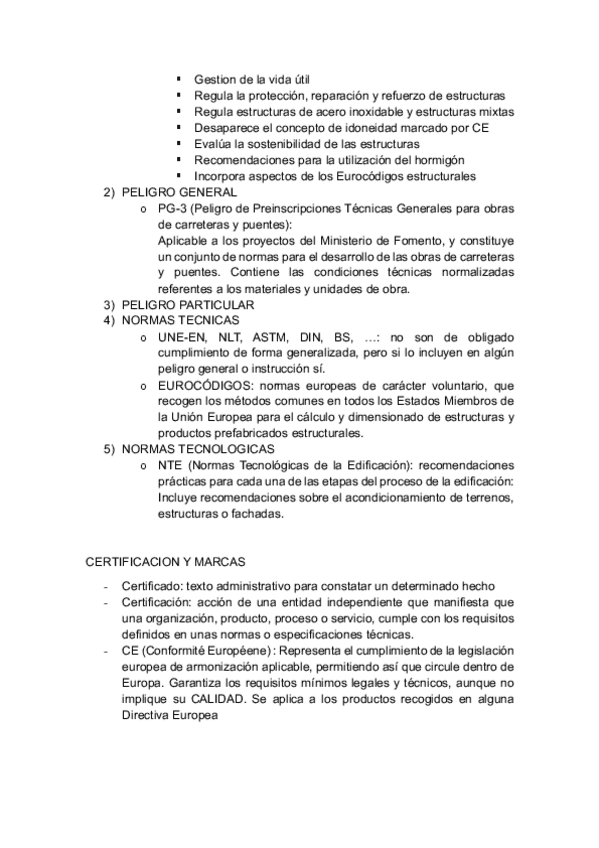 ▪ Gestion de la vida útil
▪ Regula la protección, reparación y refuerzo de estructuras
▪ Regula estructuras de acero inoxidable y estructuras mixtas
▪ Desaparece el concepto de idoneidad marcado por CE
▪ Evalúa la sostenibilidad de las estructuras
▪ Recomendaciones para la utilización del hormigón
▪ Incorpora aspectos de los Eurocódigos estructurales

2) PELIGRO GENERAL
o PG-3 (Peligro de Preinscripciones Técnicas Generales para obras de carreteras y puentes):
Aplicable a los proyectos del Ministerio de Fomento, y constituye un conjunto de normas para el desarrollo de las obras de carreteras y puentes. Contiene las condiciones técnicas normalizadas referentes a los materiales y unidades de obra.

3) PELIGRO PARTICULAR
4) NORMAS TECNICAS
o UNE-EN, NLT, ASTM, DIN, BS, …: no son de obligado cumplimiento de forma generalizada, pero si lo incluyen en algún peligro general o instrucción sí.
o EUROCÓDIGOS: normas europeas de carácter voluntario, que recogen los métodos comunes en todos los Estados Miembros de la Unión Europea para el cálculo y dimensionado de estructuras y productos prefabricados estructurales.

5) NORMAS TECNOLOGICAS
o NTE (Normas Tecnológicas de la Edificación): recomendaciones prácticas para cada una de las etapas del proceso de la edificación: Incluye recomendaciones sobre el acondicionamiento de terrenos, estructuras o fachadas.

CERTIFICACION Y MARCAS

- Certificado: texto administrativo para constatar un determinado hecho
- Certificación: acción de una entidad independiente que manifiesta que una organización, producto, proceso o servicio, cumple con los requisitos definidos en unas normas o especificaciones técnicas.
- CE (Conformité Européene) : Representa el cumplimiento de la legislación europea de armonización aplicable, permitiendo así que circule dentro de Europa. Garantiza los requisitos mínimos legales y técnicos, aunque no implique su CALIDAD. Se aplica a los productos recogidos en alguna Directiva Europea